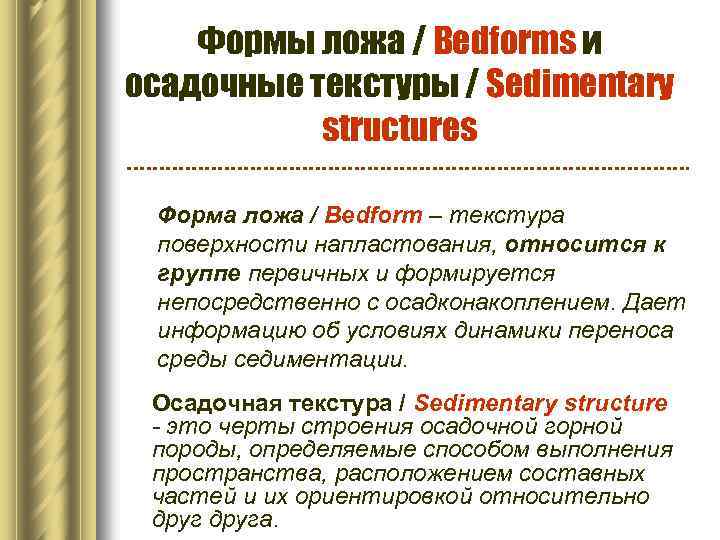 Формы ложа / Bedforms и осадочные текстуры / Sedimentary structures

Форма ложа / Bedform – текстура поверхности напластования, относится к группе первичных и формируется непосредственно с осадконакоплением. Дает информацию об условиях динамики переноса среды седиментации.

Осадочная текстура / Sedimentary structure - это черты строения осадочной горной породы, определяемые способом выполнения пространства, расположением составных частей и их ориентировкой относительно друг друга.